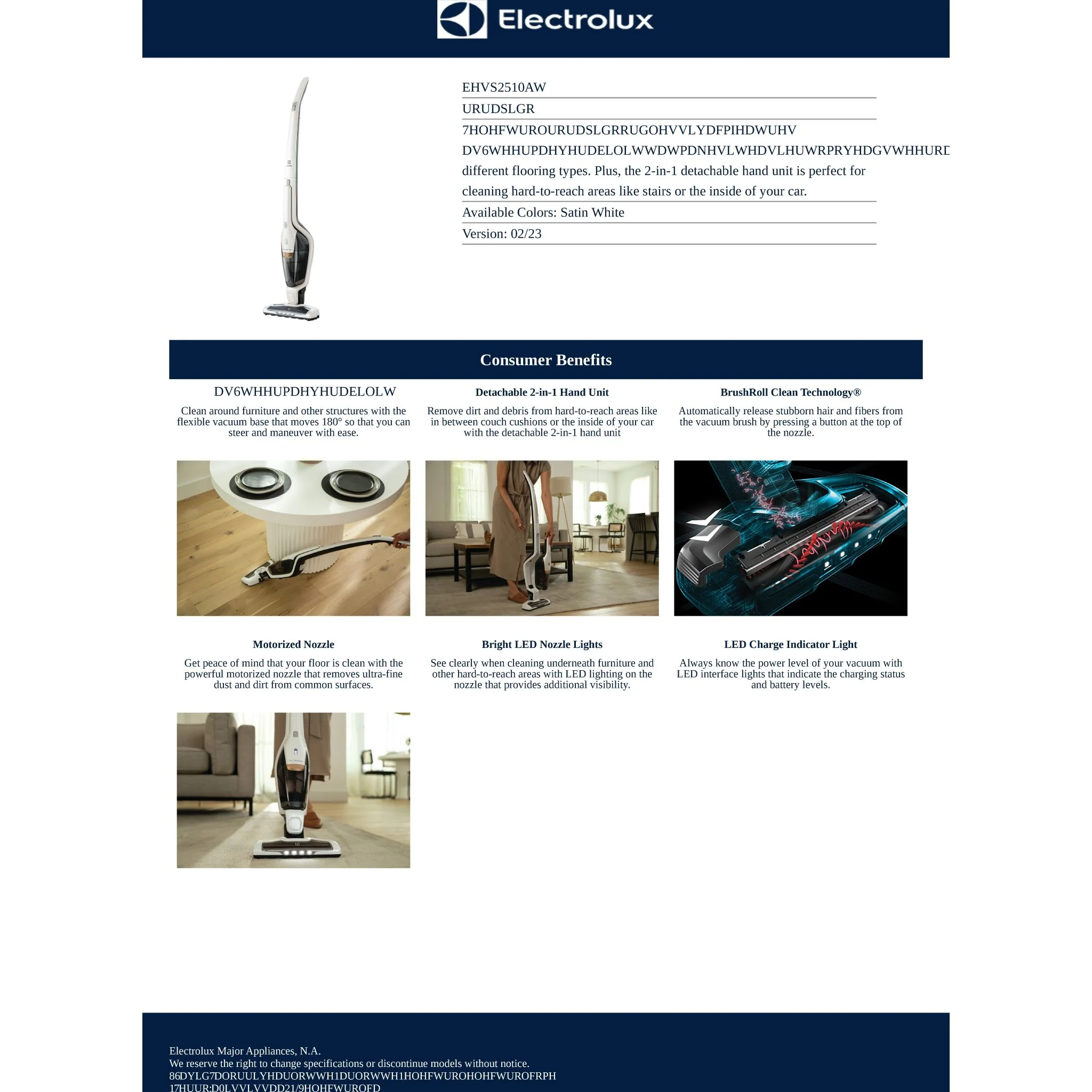 Electrolux

EHVS2510AW

URUDSLGR

7HOHFWUROURUDSLGRRUGOHVVLYDFPIHDWUHV DV6WHHUPDHYHUDELOLWWDWPDNHVLWHDVLHUWRPRYHDGVWHHURD different flooring types. Plus, the 2-in-1 detachable hand unit is perfect for cleaning hard-to-reach areas like stairs or the inside of your car.

Available Colors: Satin White

Version: 02/23

Consumer Benefits

DV6WHHUPDHYHUDELOLW

Clean around furniture and other structures with the flexible vacuum base that moves 180° so that you can steer and maneuver with ease.

Detachable 2-in-1 Hand Unit

Remove dirt and debris from hard-to-reach areas like in between couch cushions or the inside of your car with the detachable 2-in-1 hand unit

BrushRoll Clean Technology®

Automatically release stubborn hair and fibers from the vacuum brush by pressing a button at the top of the nozzle.

Motorized Nozzle

Get peace of mind that your floor is clean with the powerful motorized nozzle that removes ultra-fine dust and dirt from common surfaces.

Bright LED Nozzle Lights

See clearly when cleaning underneath furniture and other hard-to-reach areas with LED lighting on the nozzle that provides additional visibility.

LED Charge Indicator Light

Always know the power level of your vacuum with LED interface lights that indicate the charging status and battery levels.

Electrolux Major Appliances, N.A.
We reserve the right to change specifications or discontinue models without notice.
86DYLG7DORUULYHDUORWWH1DUORWWH1HOHFWUROHOHFWUROFRPH
17HUUR:D0LVVLVVDD21/9HOHFWUROFD